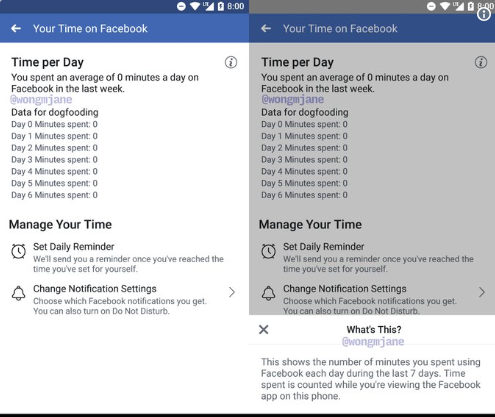 8:00

Your Time on Facebook

Time per Day

You spent an average of 0 minutes a day on Facebook in the last week.

@wongmjane

Data for dogfooding
Day 0 Minutes spent: 0
Day 1 Minutes spent: 0
Day 2 Minutes spent: 0
Day 3 Minutes spent: 0
Day 4 Minutes spent: 0
Day 5 Minutes spent: 0
Day 6 Minutes spent: 0

Manage Your Time

Set Daily Reminder
We'll send you a reminder once you've reached the time you've set for yourself.

Change Notification Settings
Choose which Facebook notifications you get. You can also turn on Do Not Disturb.

8:00

Your Time on Facebook

Time per Day

You spent an average of 0 minutes a day on Facebook in the last week.

@wongmjane

Data for dogfooding
Day 0 Minutes spent: 0
Day 1 Minutes spent: 0
Day 2 Minutes spent: 0
Day 3 Minutes spent: 0
Day 4 Minutes spent: 0
Day 5 Minutes spent: 0
Day 6 Minutes spent: 0

Manage Your Time

Set Daily Reminder
We'll send you a reminder once you've reached the time you've set for yourself.

Change Notification Settings
Choose which Facebook notifications you get. You can also turn on Do Not Disturb.

What's This?

@wongmjane

This shows the number of minutes you spent using Facebook each day during the last 7 days. Time spent is counted while you're viewing the Facebook app on this phone.